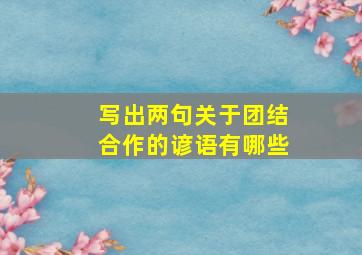 写出两句关于团结合作的谚语有哪些